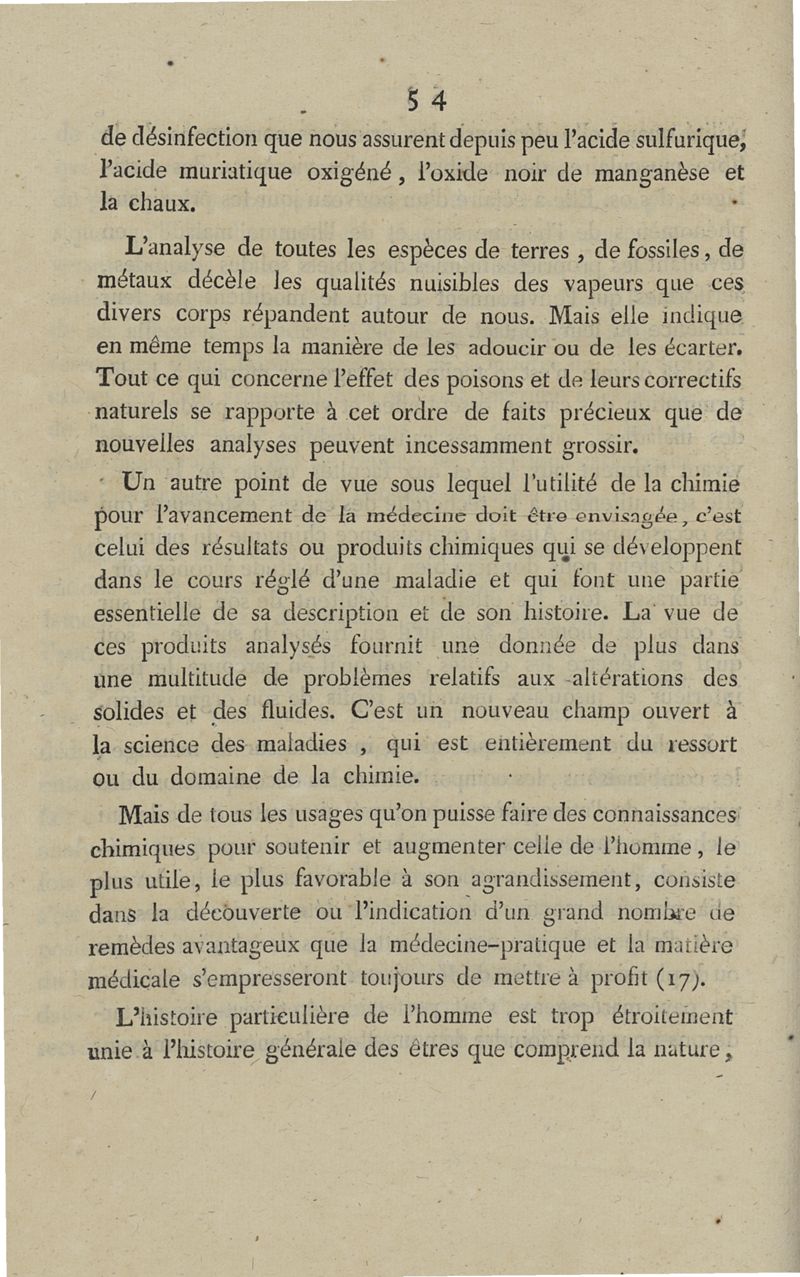 54

de désinfection que nous assurent depuis peu l'acide sulfurique, l'acide muriatique oxigéné, l'oxide noir de manganèse et la chaux.

L'analyse de toutes les espèces de terres, de fossiles, de métaux décèle les qualités nuisibles des vapeurs que ces divers corps répandent autour de nous. Mais elle indique en même temps la manière de les adoucir ou de les écarter. Tout ce qui concerne l'effet des poisons et de leurs correctifs naturels se rapporte à cet ordre de faits précieux que de nouvelles analyses peuvent incessamment grossir.

Un autre point de vue sous lequel l'utilité de la chimie pour l'avancement de la médecine doit être envisagée, c'est celui des résultats ou produits chimiques qui se développent dans le cours réglé d'une maladie et qui font une partie essentielle de sa description et de son histoire. La vue de ces produits analysés fournit une donnée de plus dans une multitude de problèmes relatifs aux altérations des solides et des fluides. C'est un nouveau champ ouvert à la science des maladies, qui est entièrement du ressort ou du domaine de la chimie.

Mais de tous les usages qu'on puisse faire des connaissances chimiques pour soutenir et augmenter celle de l'homme, le plus utile, le plus favorable à son agrandissement, consiste dans la découverte ou l'indication d'un grand nombre de remèdes avantageux que la médecine-pratique et la matière médicale s'empresseront toujours de mettre à profit (17).

L'histoire particulière de l'homme est trop étroitement unie à l'histoire générale des êtres que comprend la nature,